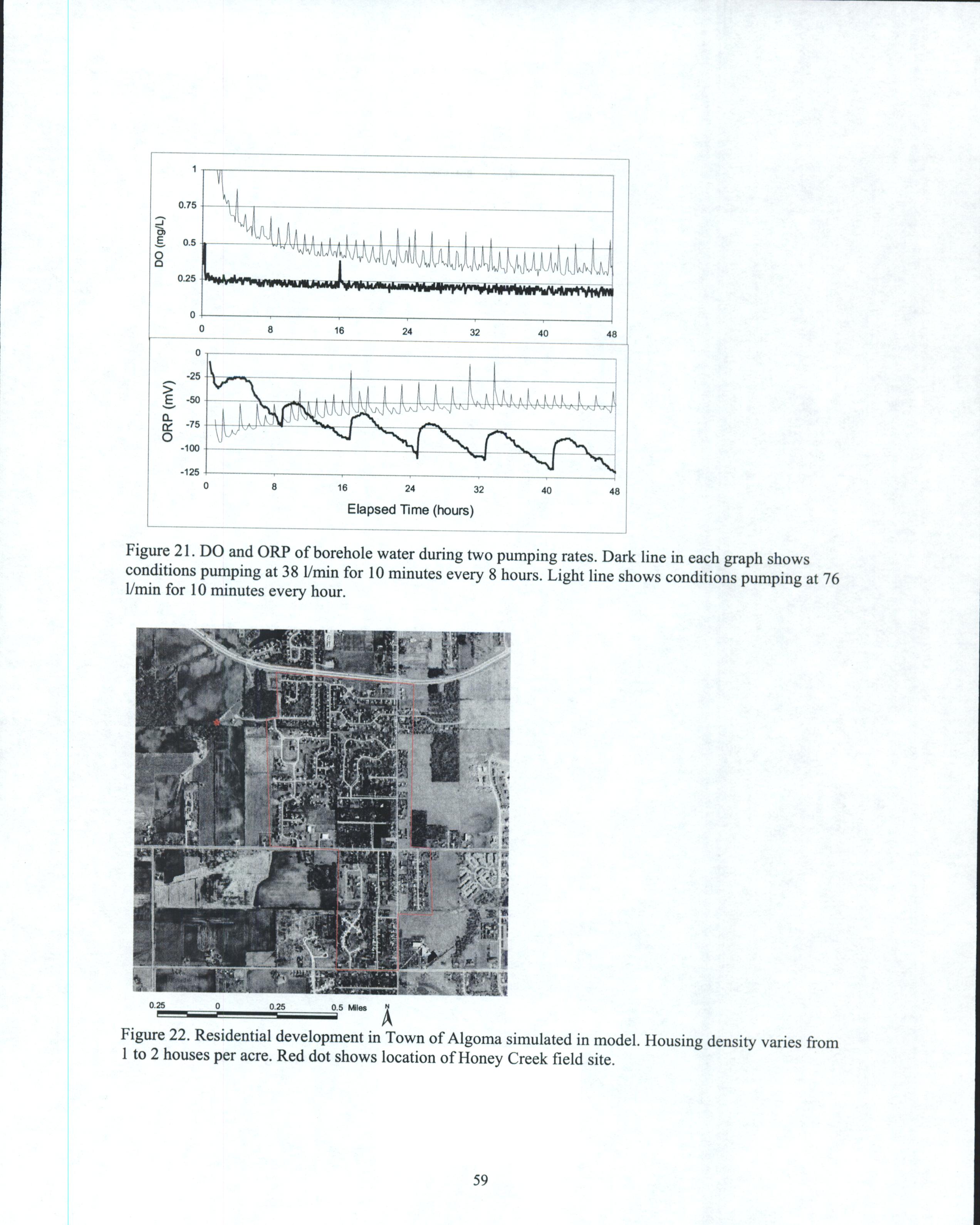 1
0.75
0.5
0.25
0
DO (mg/L)
0 8 16 24 32 40 48

0
-25
-50
-75
-100
-125
ORP (mV)
0 8 16 24 32 40 48
Elapsed Time (hours)

Figure 21. DO and ORP of borehole water during two pumping rates. Dark line in each graph shows conditions pumping at 38 l/min for 10 minutes every 8 hours. Light line shows conditions pumping at 76 l/min for 10 minutes every hour.

0.25 0 0.25 0.5 Miles
N

Figure 22. Residential development in Town of Algoma simulated in model. Housing density varies from 1 to 2 houses per acre. Red dot shows location of Honey Creek field site.

59